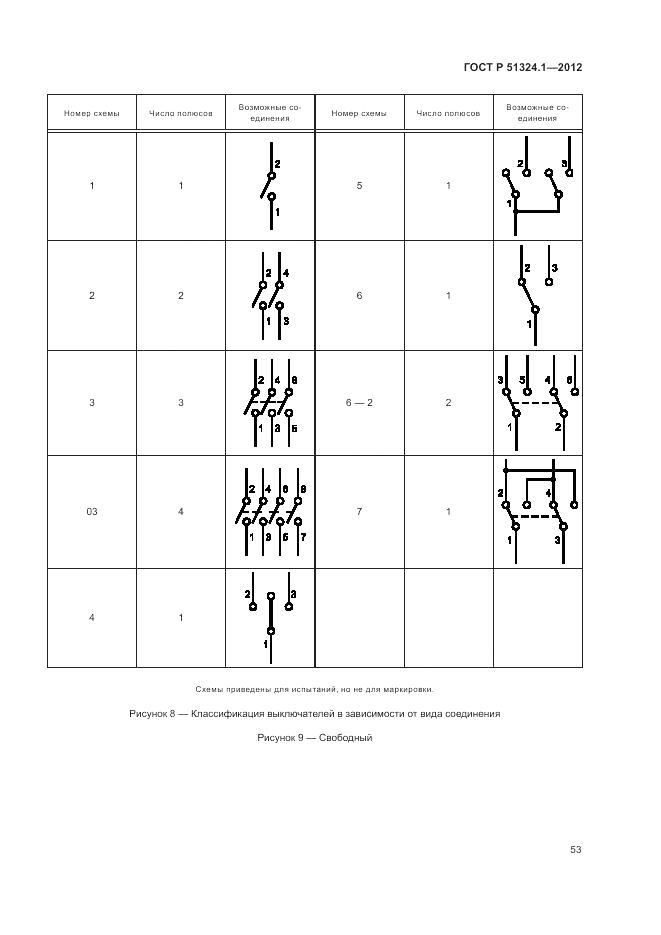 ГОСТ Р 51324.1—2012

| Номер схемы | Число полюсов | Возможные соединения | Номер схемы | Число полюсов | Возможные соединения |
|---|---|---|---|---|---|
| 1 | 1 | 2 1 | 5 | 1 | 2 3 1 |
| 2 | 2 | 2 4 1 3 | 6 | 1 | 2 3 1 |
| 3 | 3 | 2 4 6 1 3 5 | 6 — 2 | 2 | 3 5 4 6 1 2 |
| 03 | 4 | 2 4 6 8 1 3 5 7 | 7 | 1 | 2 4 1 3 |
| 4 | 1 | 2 3 1 | | | |

Схемы приведены для испытаний, но не для маркировки.

Рисунок 8 — Классификация выключателей в зависимости от вида соединения

Рисунок 9 — Свободный

53